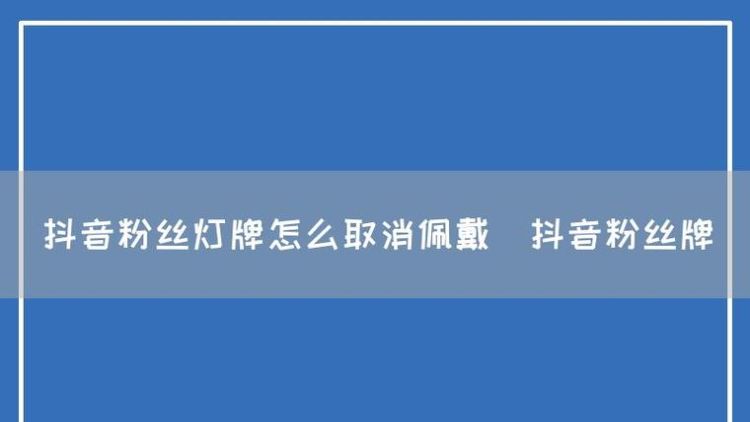 抖音粉丝灯牌怎么取消佩戴　抖音粉丝牌